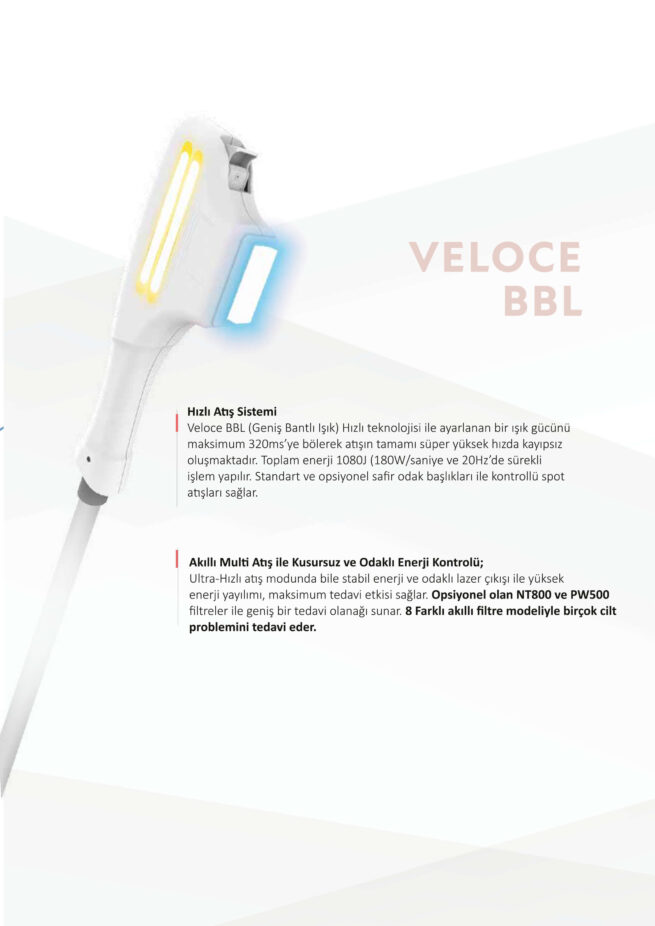 VELOCE BBL

Hızlı Atış Sistemi
Veloce BBL (Geniş Bantlı Işık) Hızlı teknolojisi ile ayarlanan bir ışık gücünü maksimum 320ms'ye bölerek atışın tamamı süper yüksek hızda kayıpsız oluşmaktadır. Toplam enerji 1080J (180W/saniye ve 20Hz'de sürekli işlem yapılır. Standart ve opsiyonel safir odak başlıkları ile kontrollü spot atışları sağlar.

Akıllı Multi Atış ile Kusursuz ve Odaklı Enerji Kontrolü;
Ultra-Hızlı atış modunda bile stabil enerji ve odaklı lazer çıkışı ile yüksek enerji yayılımı, maksimum tedavi etkisi sağlar. Opsiyonel olan NT800 ve PW500 filtreler ile geniş bir tedavi olanağı sunar. 8 Farklı akıllı filtre modeliyle birçok cilt problemini tedavi eder.